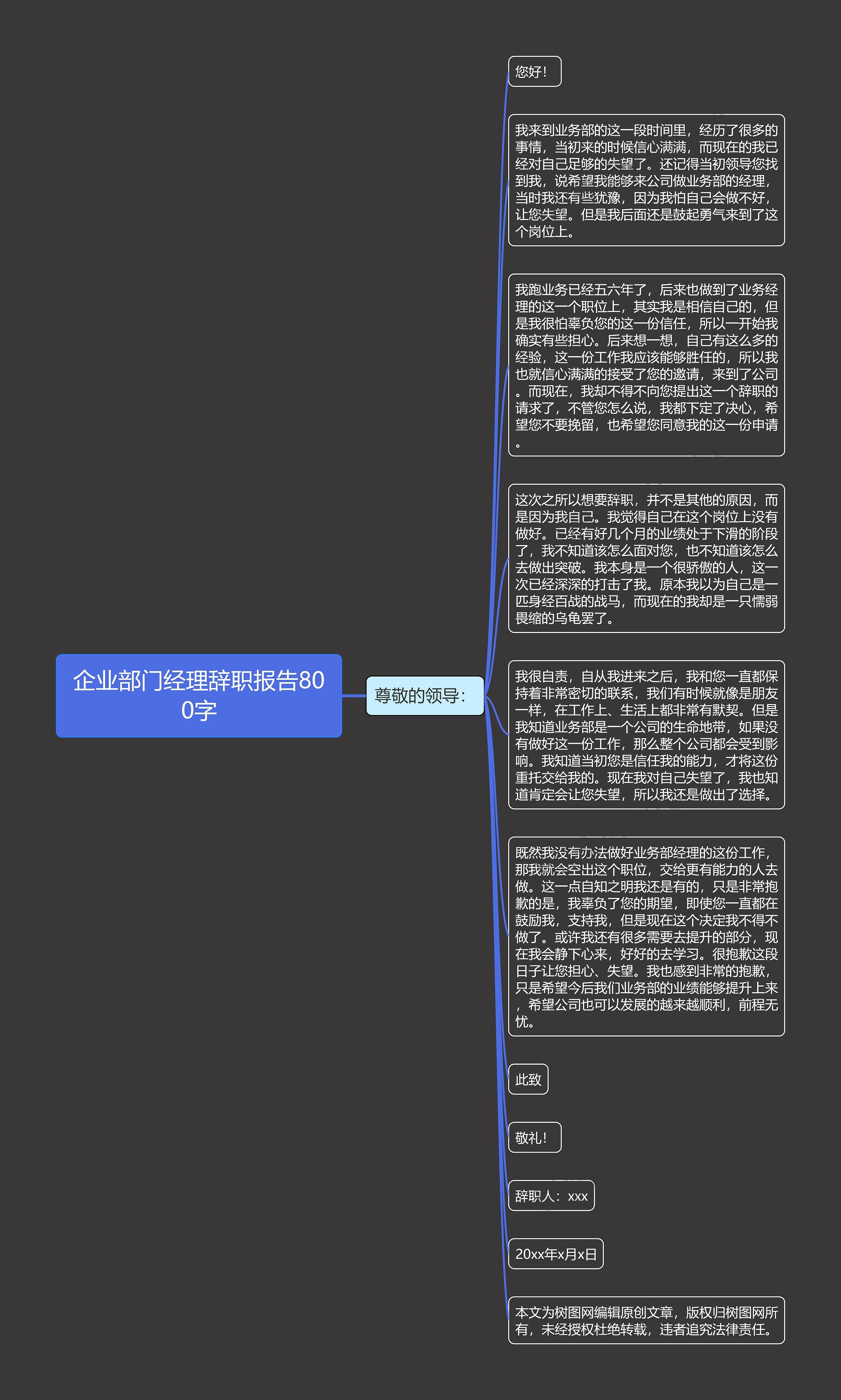 企业部门经理辞职报告800字

尊敬的领导：

您好！

我来到业务部的这一段时间里，经历了很多的事情，当初来的时候信心满满，而现在的我已经对自己足够的失望了。还记得当初领导您找到我，说希望我能够来公司做业务部的经理，当时我还有些犹豫，因为我怕自己会做不好，让您失望。但是我后面还是鼓起勇气来到了这个岗位上。

我跑业务已经五六年了，后来也做到了业务经理的这一个职位上，其实我是相信自己的，但是我很怕辜负您的这一份信任，所以一开始我确实有些担心。后来想一想，自己有这么多的经验，这一份工作我应该能够胜任的，所以我也就信心满满的接受了您的邀请，来到了公司。而现在，我却不得不向您提出这一个辞职的请求了，不管您怎么说，我都下定了决心，希望您不要挽留，也希望您同意我的这一份申请。

这次之所以想要辞职，并不是其他的原因，而是因为我自己。我觉得自己在这个岗位上没有做好。已经有好几个月的业绩处于下滑的阶段了，我不知道该怎么面对您，也不知道该怎么去做出突破。我本身是一个很骄傲的人，这一次已经深深的打击了我。原本我以为自己是一匹身经百战的战马，而现在的我却是一只懦弱畏缩的乌龟罢了。

我很自责，自从我进来之后，我和您一直都保持着非常密切的联系，我们有时候就像是朋友一样，在工作上、生活上都非常有默契。但是我知道业务部是一个公司的生命地带，如果没有做好这一份工作，那么整个公司都会受到影响。我知道当初您是信任我的能力，才将这份重托交给我的。现在我对自己失望了，我也知道肯定会让您失望，所以我还是做出了选择。

既然我没有办法做好业务部经理的这份工作，那我就会空出这个职位，交给更有能力的人去做。这一点自知之明我还是有的，只是非常抱歉的是，我辜负了您的期望，即使您一直都在鼓励我，支持我，但是现在这个决定我不得不做了。或许我还有很多需要去提升的部分，现在我会静下心来，好好的去学习。很抱歉这段日子让您担心、失望。我也感到非常的抱歉，只是希望今后我们业务部的业绩能够提升上来，希望公司也可以发展的越来越顺利，前程无忧。

此致

敬礼！

辞职人：xxx

20xx年x月x日

本文为树图网编辑原创文章，版权归树图网所有，未经授权杜绝转载，违者追究法律责任。